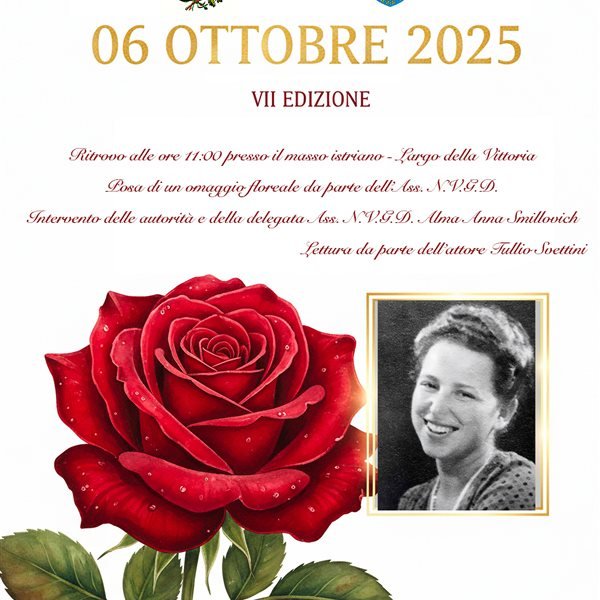 06 OTTOBRE 2025

VII EDIZIONE

Ritrovo alle ore 11:00 presso il masso istriano - Largo della Vittoria

Posa di un omaggio floreale da parte dell'Ass. N.V.G.D.

Intervento delle autorità e della delegata Ass. N.V.G.D. Alma Anna Smillovich

Lettura da parte dell'attore Tullio Svettini